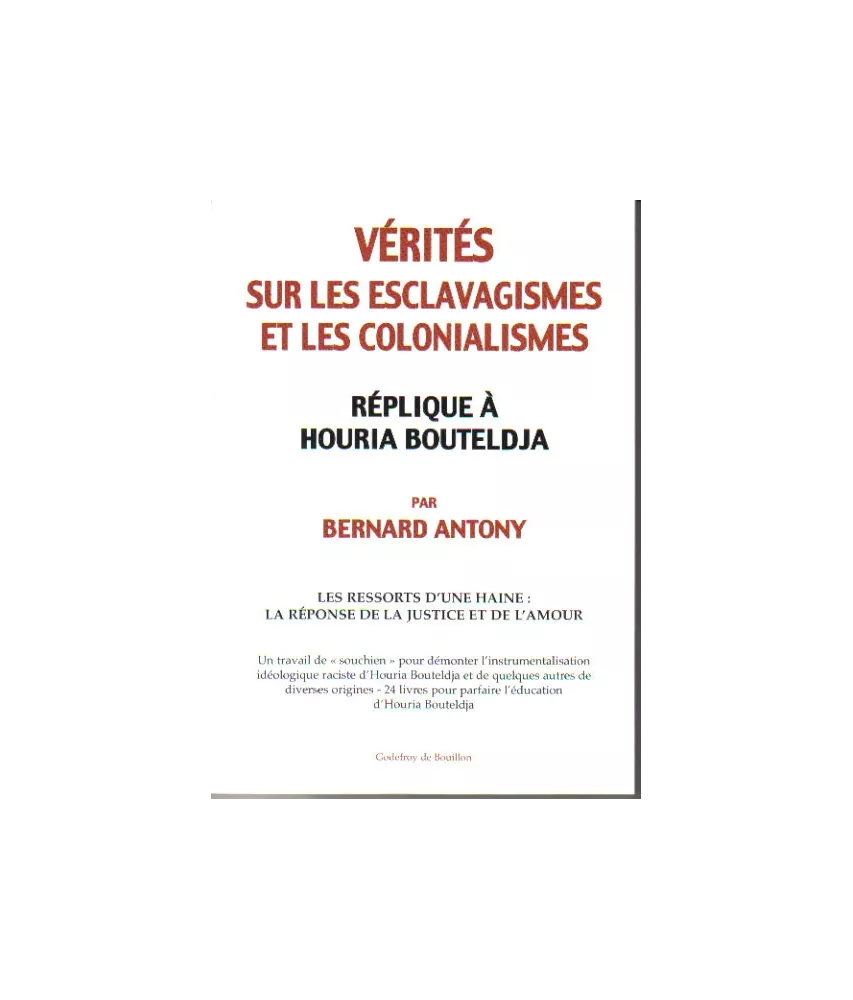 VÉRITÉS
SUR LES ESCLAVAGISMES
ET LES COLONIALISMES

RÉPLIQUE À
HOURIA BOUTELDJA

PAR
BERNARD ANTONY

LES RESSORTS D'UNE HAINE :
LA RÉPONSE DE LA JUSTICE ET DE L'AMOUR

Un travail de « souchien » pour démonter l'instrumentalisation idéologique raciste d'Houria Bouteldja et de quelques autres de diverses origines - 24 livres pour parfaire l'éducation d'Houria Bouteldja

Godefroy de Bouillon